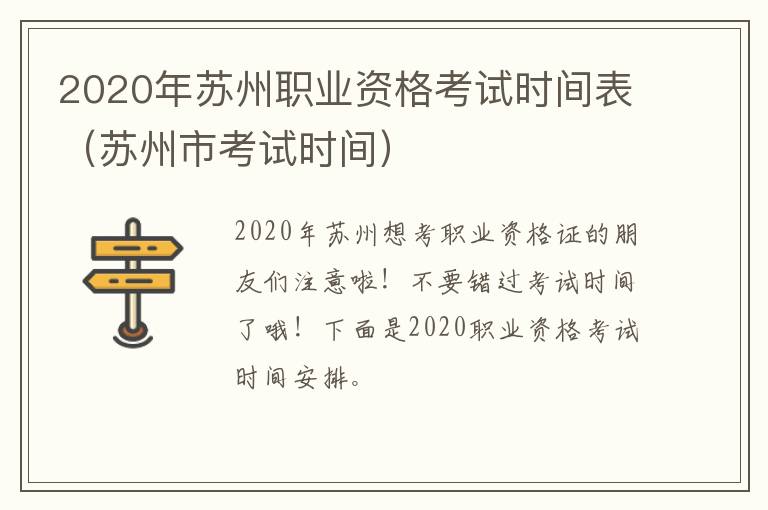 2020年苏州职业资格考试时间表（苏州市考试时间）

2020年苏州想考职业资格证的朋友们注意啦！不要错过考试时间了哦！下面是2020职业资格考试时间安排。